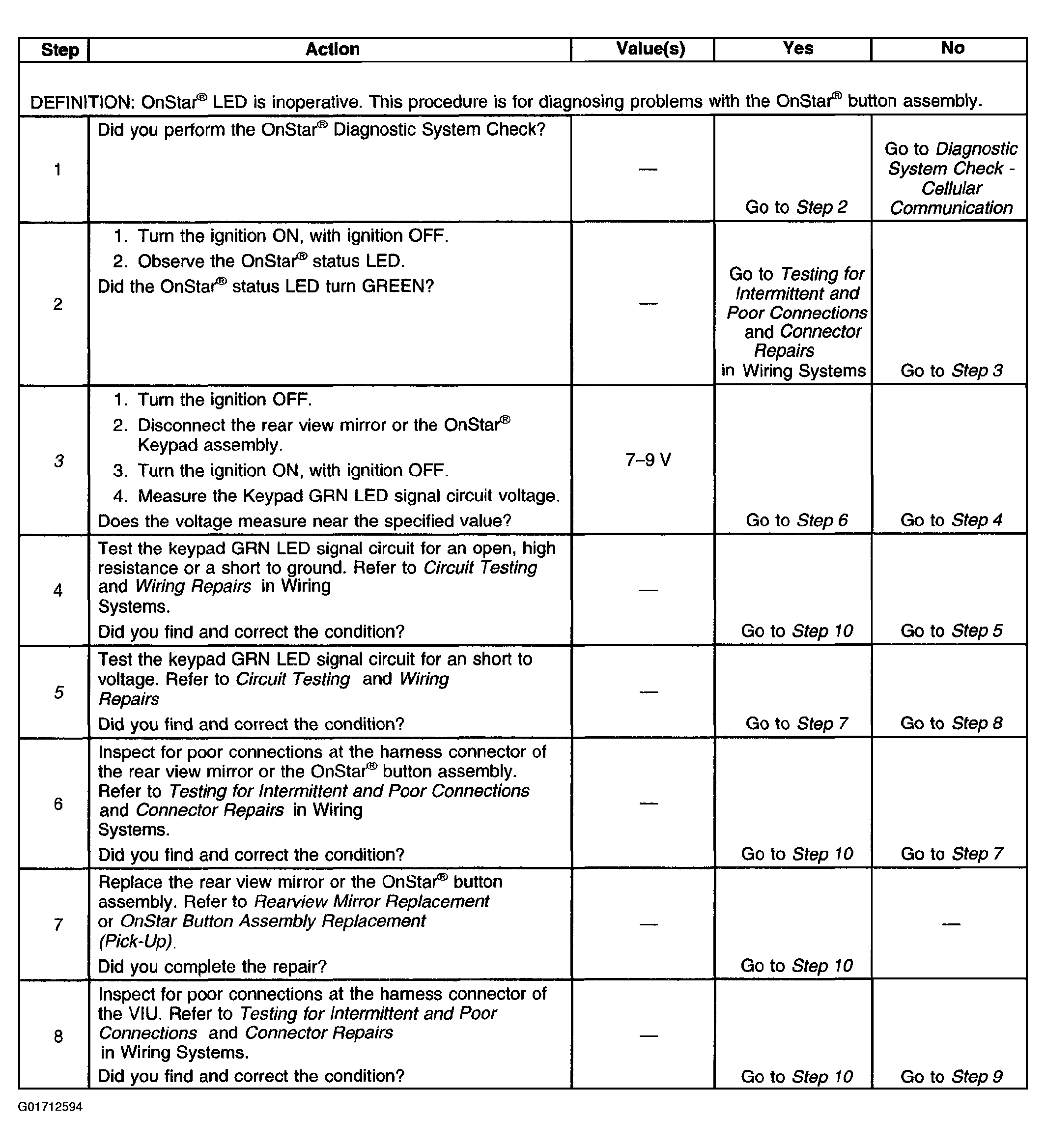 | Step | Action | Value(s) | Yes | No |
|---|---|---|---|---|
| DEFINITION: OnStar® LED is inoperative. This procedure is for diagnosing problems with the OnStar® button assembly. | | | | |
| 1 | Did you perform the OnStar® Diagnostic System Check? | — | Go to Step 2 | Go to Diagnostic System Check - Cellular Communication |
| 2 | 1. Turn the ignition ON, with ignition OFF. 2. Observe the OnStar® status LED. Did the OnStar® status LED turn GREEN? | — | Go to Testing for Intermittent and Poor Connections and Connector Repairs in Wiring Systems | Go to Step 3 |
| 3 | 1. Turn the ignition OFF. 2. Disconnect the rear view mirror or the OnStar® Keypad assembly. 3. Turn the ignition ON, with ignition OFF. 4. Measure the Keypad GRN LED signal circuit voltage. Does the voltage measure near the specified value? | 7–9 V | Go to Step 6 | Go to Step 4 |
| 4 | Test the keypad GRN LED signal circuit for an open, high resistance or a short to ground. Refer to Circuit Testing and Wiring Repairs in Wiring Systems. Did you find and correct the condition? | — | Go to Step 10 | Go to Step 5 |
| 5 | Test the keypad GRN LED signal circuit for an short to voltage. Refer to Circuit Testing and Wiring Repairs Did you find and correct the condition? | — | Go to Step 7 | Go to Step 8 |
| 6 | Inspect for poor connections at the harness connector of the rear view mirror or the OnStar® button assembly. Refer to Testing for Intermittent and Poor Connections and Connector Repairs in Wiring Systems. Did you find and correct the condition? | — | Go to Step 10 | Go to Step 7 |
| 7 | Replace the rear view mirror or the OnStar® button assembly. Refer to Rearview Mirror Replacement or OnStar Button Assembly Replacement (Pick-Up). Did you complete the repair? | — | Go to Step 10 | — |
| 8 | Inspect for poor connections at the harness connector of the VIU. Refer to Testing for Intermittent and Poor Connections and Connector Repairs in Wiring Systems. Did you find and correct the condition? | — | Go to Step 10 | Go to Step 9 |

G01712594